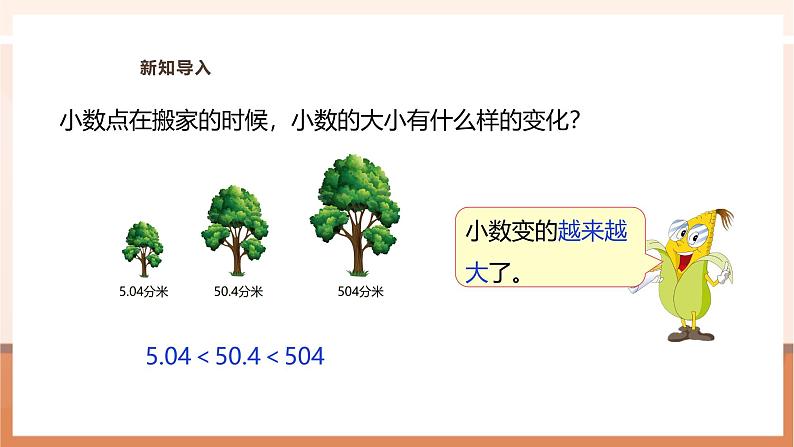 新知导入

小数点在搬家的时候，小数的大小有什么样的变化？

5.04分米

50.4分米

504分米

小数变的越来越大了。

$5.04 < 50.4 < 504$